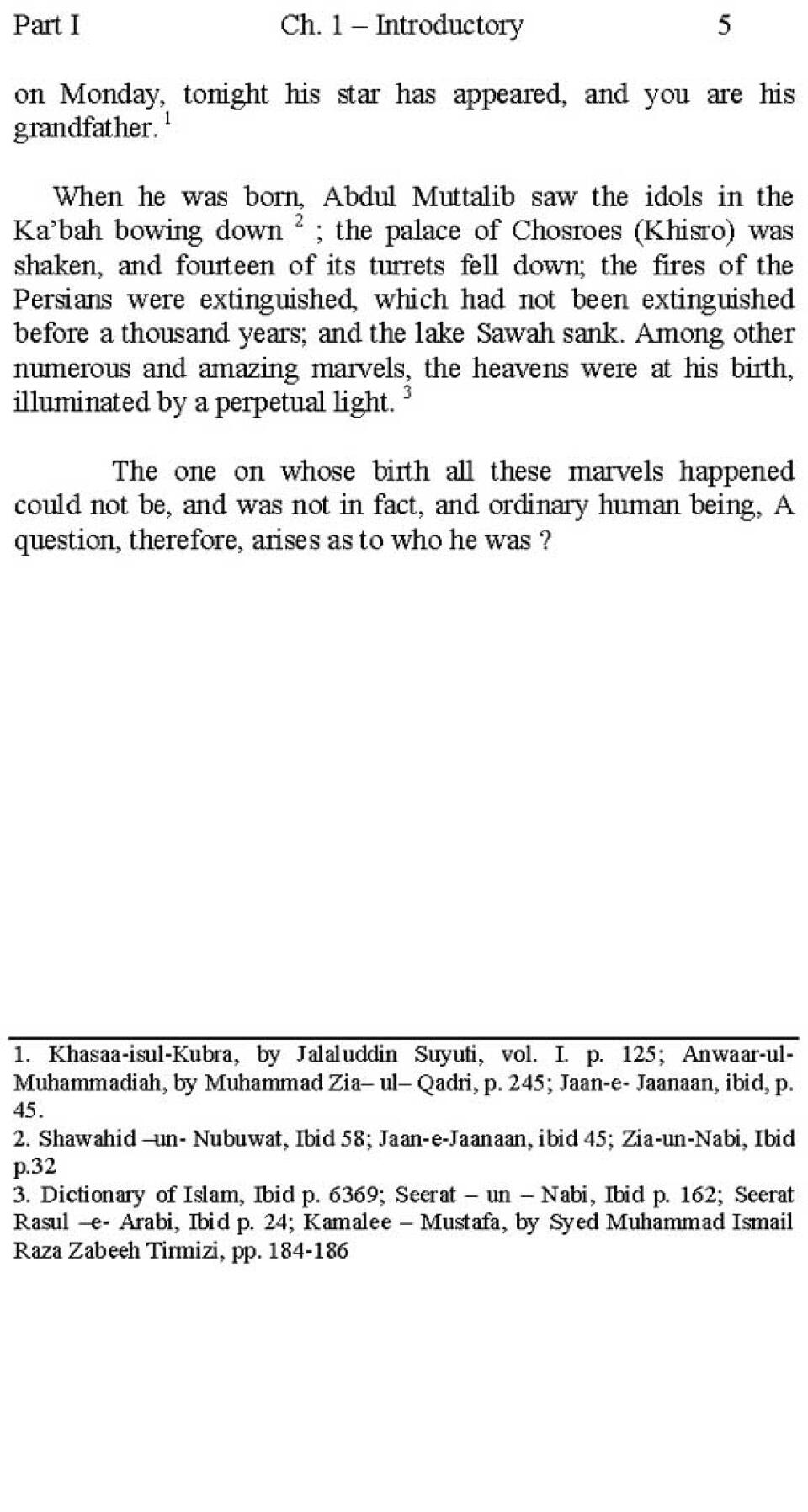 Part I Ch. 1 – Introductory 5

on Monday, tonight his star has appeared, and you are his grandfather. $^1$

When he was born, Abdul Muttalib saw the idols in the Ka'bah bowing down $^2$ ; the palace of Chosroes (Khisro) was shaken, and fourteen of its turrets fell down; the fires of the Persians were extinguished, which had not been extinguished before a thousand years; and the lake Sawah sank. Among other numerous and amazing marvels, the heavens were at his birth, illuminated by a perpetual light. $^3$

The one on whose birth all these marvels happened could not be, and was not in fact, and ordinary human being, A question, therefore, arises as to who he was ?

1. Khasaa-isul-Kubra, by Jalaluddin Suyuti, vol. I. p. 125; Anwaar-ul-Muhammadiah, by Muhammad Zia– ul– Qadri, p. 245; Jaan-e- Jaanaan, ibid, p. 45.
2. Shawahid –un- Nubuwat, Ibid 58; Jaan-e-Jaanaan, ibid 45; Zia-un-Nabi, Ibid p.32
3. Dictionary of Islam, Ibid p. 6369; Seerat – un – Nabi, Ibid p. 162; Seerat Rasul –e- Arabi, Ibid p. 24; Kamalee – Mustafa, by Syed Muhammad Ismail Raza Zabeeh Tirmizi, pp. 184-186